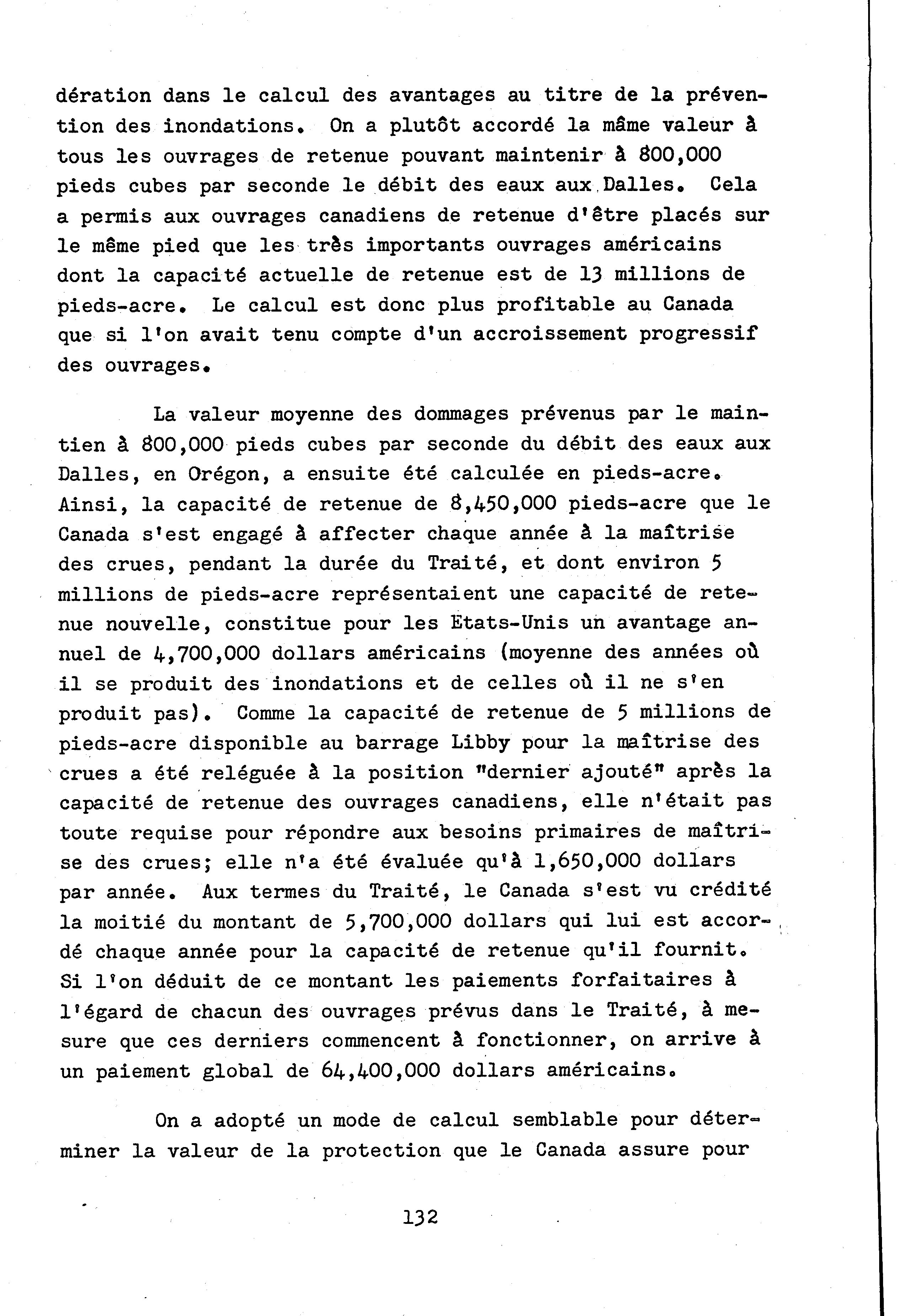 dération dans le calcul des avantages au titre de la prévention des inondations. On a plutôt accordé la même valeur à tous les ouvrages de retenue pouvant maintenir à 800,000 pieds cubes par seconde le débit des eaux aux Dalles. Cela a permis aux ouvrages canadiens de retenue d'être placés sur le même pied que les très importants ouvrages américains dont la capacité actuelle de retenue est de 13 millions de pieds-acre. Le calcul est donc plus profitable au Canada que si l'on avait tenu compte d'un accroissement progressif des ouvrages.

La valeur moyenne des dommages prévenus par le maintien à 800,000 pieds cubes par seconde du débit des eaux aux Dalles, en Orégon, a ensuite été calculée en pieds-acre. Ainsi, la capacité de retenue de 8,450,000 pieds-acre que le Canada s'est engagé à affecter chaque année à la maîtrise des crues, pendant la durée du Traité, et dont environ 5 millions de pieds-acre représentaient une capacité de retenue nouvelle, constitue pour les Etats-Unis un avantage annuel de 4,700,000 dollars américains (moyenne des années où il se produit des inondations et de celles où il ne s'en produit pas). Comme la capacité de retenue de 5 millions de pieds-acre disponible au barrage Libby pour la maîtrise des crues a été reléguée à la position "dernier ajouté" après la capacité de retenue des ouvrages canadiens, elle n'était pas toute requise pour répondre aux besoins primaires de maîtrise des crues; elle n'a été évaluée qu'à 1,650,000 dollars par année. Aux termes du Traité, le Canada s'est vu crédité la moitié du montant de 5,700,000 dollars qui lui est accordé chaque année pour la capacité de retenue qu'il fournit. Si l'on déduit de ce montant les paiements forfaitaires à l'égard de chacun des ouvrages prévus dans le Traité, à mesure que ces derniers commencent à fonctionner, on arrive à un paiement global de 64,400,000 dollars américains.

On a adopté un mode de calcul semblable pour déterminer la valeur de la protection que le Canada assure pour

132